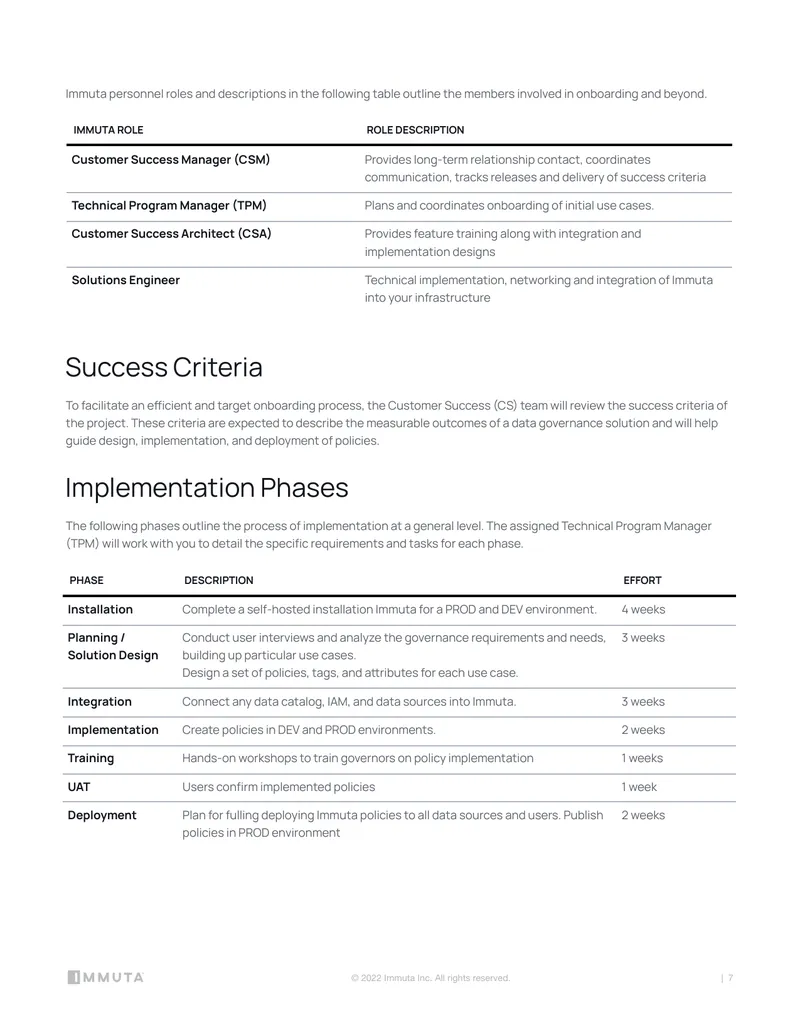 Immuta personnel roles and descriptions in the following table outline the members involved in onboarding and beyond.

| IMMUTA ROLE | ROLE DESCRIPTION |
|---|---|
| Customer Success Manager (CSM) | Provides long-term relationship contact, coordinates communication, tracks releases and delivery of success criteria |
| Technical Program Manager (TPM) | Plans and coordinates onboarding of initial use cases. |
| Customer Success Architect (CSA) | Provides feature training along with integration and implementation designs |
| Solutions Engineer | Technical implementation, networking and integration of Immuta into your infrastructure |

Success Criteria

To facilitate an efficient and target onboarding process, the Customer Success (CS) team will review the success criteria of the project. These criteria are expected to describe the measurable outcomes of a data governance solution and will help guide design, implementation, and deployment of policies.

Implementation Phases

The following phases outline the process of implementation at a general level. The assigned Technical Program Manager (TPM) will work with you to detail the specific requirements and tasks for each phase.

| PHASE | DESCRIPTION | EFFORT |
|---|---|---|
| Installation | Complete a self-hosted installation Immuta for a PROD and DEV environment. | 4 weeks |
| Planning / Solution Design | Conduct user interviews and analyze the governance requirements and needs, building up particular use cases. Design a set of policies, tags, and attributes for each use case. | 3 weeks |
| Integration | Connect any data catalog, IAM, and data sources into Immuta. | 3 weeks |
| Implementation | Create policies in DEV and PROD environments. | 2 weeks |
| Training | Hands-on workshops to train governors on policy implementation | 1 weeks |
| UAT | Users confirm implemented policies | 1 week |
| Deployment | Plan for fulling deploying Immuta policies to all data sources and users. Publish policies in PROD environment | 2 weeks |

IMMUTA

© 2022 Immuta Inc. All rights reserved.

| 7